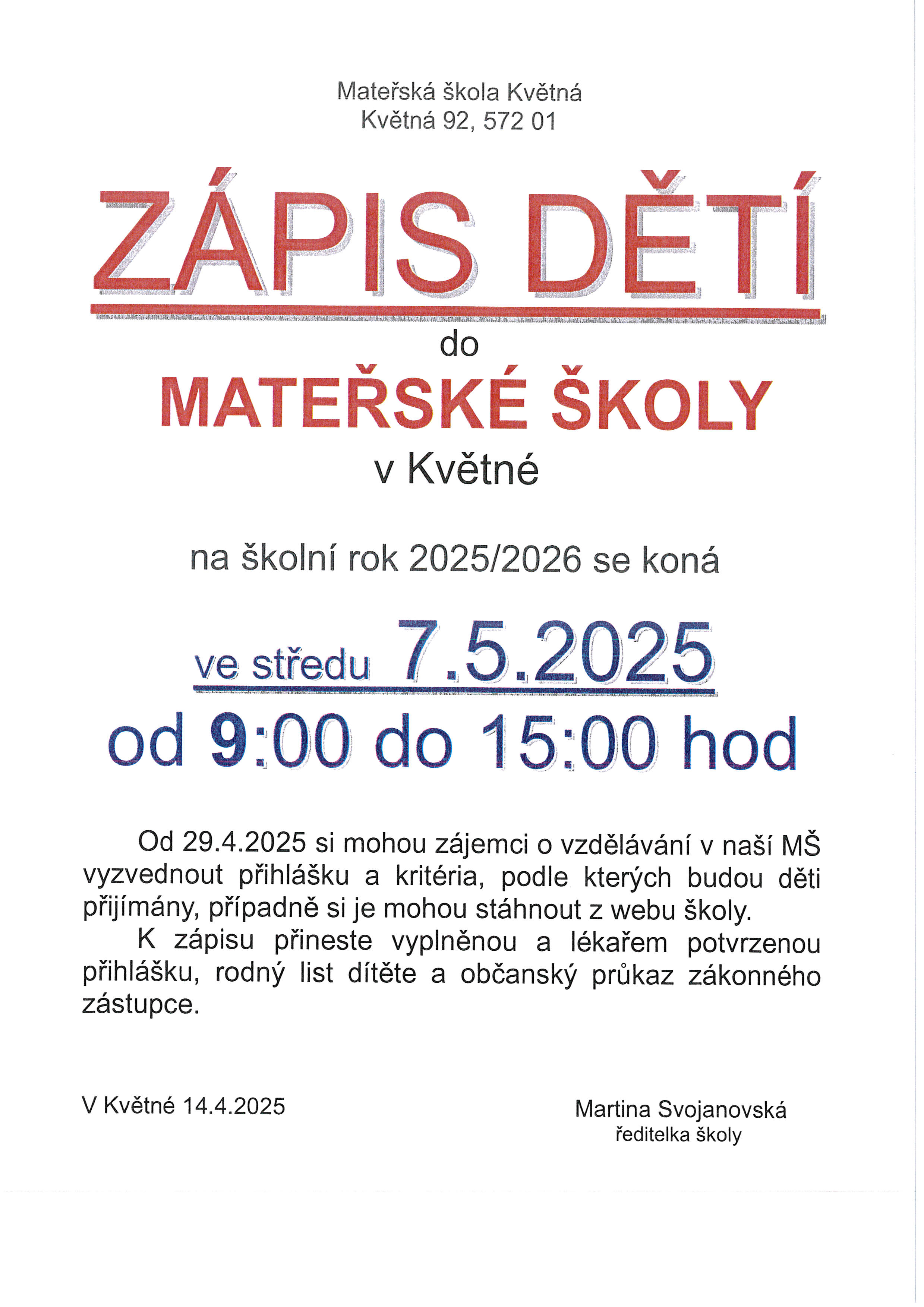 Mateřská škola Květná
Květná 92, 572 01

ZÁPIS DĚTÍ

do

MATEŘSKÉ ŠKOLY

v Květné

na školní rok 2025/2026 se koná

ve středu 7.5.2025

od 9:00 do 15:00 hod

Od 29.4.2025 si mohou zájemci o vzdělávání v naší MŠ vyzvednout přihlášku a kritéria, podle kterých budou děti přijímány, případně si je mohou stáhnout z webu školy.

K zápisu přineste vyplněnou a lékařem potvrzenou přihlášku, rodný list dítěte a občanský průkaz zákonného zástupce.

V Květné 14.4.2025

Martina Svojanovská
ředitelka školy